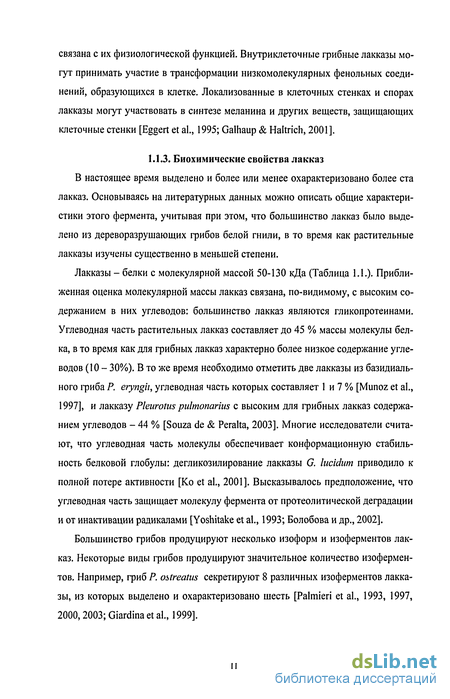 связана с их физиологической функцией. Внутриклеточные грибные лакказы могут принимать участие в трансформации низкомолекулярных фенольных соединений, образующихся в клетке. Локализованные в клеточных стенках и спорах лакказы могут участвовать в синтезе меланина и других веществ, защищающих клеточные стенки [Eggert et al., 1995; Galhaup & Haltrich, 2001].

1.1.3. Биохимические свойства лакказ

В настоящее время выделено и более или менее охарактеризовано более ста лакказ. Основываясь на литературных данных можно описать общие характеристики этого фермента, учитывая при этом, что большинство лакказ было выделено из дереворазрушающих грибов белой гнили, в то время как растительные лакказы изучены существенно в меньшей степени.

Лакказы – белки с молекулярной массой 50-130 кДа (Таблица 1.1.). Приближенная оценка молекулярной массы лакказ связана, по-видимому, с высоким содержанием в них углеводов: большинство лакказ являются гликопротеинами. Углеводная часть растительных лакказ составляет до 45 % массы молекулы белка, в то время как для грибных лакказ характерно более низкое содержание углеводов (10 – 30%). В то же время необходимо отметить две лакказы из базидиального гриба P. eryngii, углеводная часть которых составляет 1 и 7 % [Munoz et al., 1997], и лакказу Pleurotus pulmonarius с высоким для грибных лакказ содержанием углеводов – 44 % [Souza de & Peralta, 2003]. Многие исследователи считают, что углеводная часть молекулы обеспечивает конформационную стабильность белковой глобулы: дегликозилирование лакказы G. lucidum приводило к полной потере активности [Ko et al., 2001]. Высказывалось предположение, что углеводная часть защищает молекулу фермента от протеолитической деградации и от инактивации радикалами [Yoshitake et al., 1993; Болобова и др., 2002].

Большинство грибов продуцируют несколько изоформ и изоферментов лакказ. Некоторые виды грибов продуцируют значительное количество изоферментов. Например, гриб P. ostreatus секретируют 8 различных изоферментов лакказы, из которых выделено и охарактеризовано шесть [Palmieri et al., 1993, 1997, 2000, 2003; Giardina et al., 1999].

11

dsLib.net
библиотека диссертаций